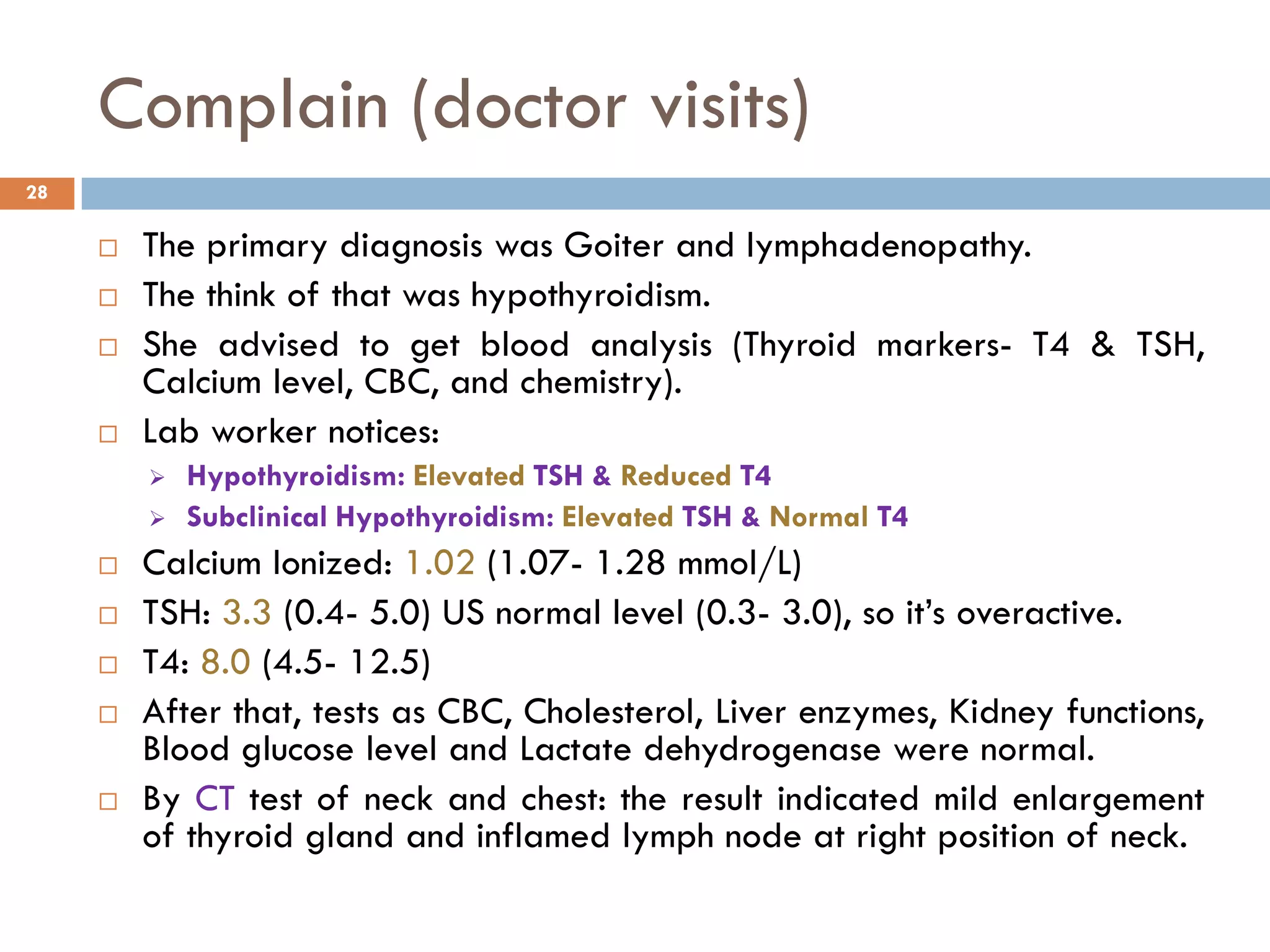 Complain (doctor visits)

28

□ The primary diagnosis was Goiter and lymphadenopathy.

□ The think of that was hypothyroidism.

□ She advised to get blood analysis (Thyroid markers- T4 & TSH, Calcium level, CBC, and chemistry).

□ Lab worker notices:

➢ Hypothyroidism: Elevated TSH & Reduced T4

➢ Subclinical Hypothyroidism: Elevated TSH & Normal T4

□ Calcium Ionized: 1.02 (1.07- 1.28 mmol/L)

□ TSH: 3.3 (0.4- 5.0) US normal level (0.3- 3.0), so it's overactive.

□ T4: 8.0 (4.5- 12.5)

□ After that, tests as CBC, Cholesterol, Liver enzymes, Kidney functions, Blood glucose level and Lactate dehydrogenase were normal.

□ By CT test of neck and chest: the result indicated mild enlargement of thyroid gland and inflamed lymph node at right position of neck.